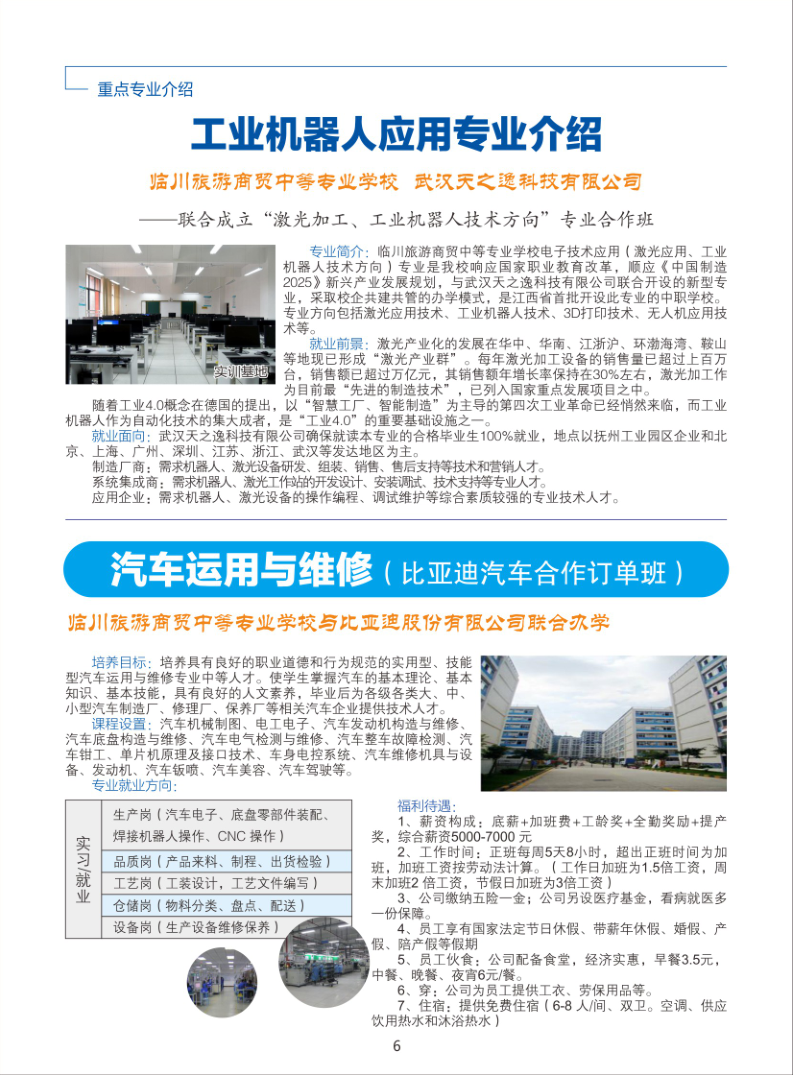 重点专业介绍

工业机器人应用专业介绍

临川旅游商贸中等专业学校 武汉天之逸科技有限公司

——联合成立“激光加工、工业机器人技术方向”专业合作班

实训基地

专业简介：临川旅游商贸中等专业学校电子技术应用（激光应用、工业机器人技术方向）专业是我校响应国家职业教育改革，顺应《中国制造2025》新兴产业发展规划，与武汉天之逸科技有限公司联合开设的新型专业，采取校企共建共管的办学模式，是江西省首批开设此专业的中职学校。专业方向包括激光应用技术、工业机器人技术、3D打印技术、无人机应用技术等。

就业前景：激光产业化的发展在华中、华南、江浙沪、环渤海湾、鞍山等地现已形成“激光产业群”。每年激光加工设备的销售量已超过上百万台，销售额已超过万亿元，其销售额年增长率保持在30%左右，激光加工作为目前最“先进的制造技术”，已列入国家重点发展项目之中。

随着工业4.0概念在德国的提出，以“智慧工厂、智能制造”为主导的第四次工业革命已经悄然来临，而工业机器人作为自动化技术的集大成者，是“工业4.0”的重要基础设施之一。

就业面向：武汉天之逸科技有限公司确保就读本专业的合格毕业生100%就业，地点以抚州工业园区企业和北京、上海、广州、深圳、江苏、浙江、武汉等发达地区为主。

制造厂商：需求机器人、激光设备研发、组装、销售、售后支持等技术和营销人才。

系统集成商：需求机器人、激光工作站的开发设计、安装调试、技术支持等专业人才。

应用企业：需求机器人、激光设备的操作编程、调试维护等综合素质较强的专业技术人才。

汽车运用与维修（比亚迪汽车合作订单班）

临川旅游商贸中等专业学校与比亚迪股份有限公司联合办学

培养目标：培养具有良好的职业道德和行为规范的实用型、技能型汽车运用与维修专业中等人才。使学生掌握汽车的基本理论、基本知识、基本技能，具有良好的人文素养，毕业后为各级各类大、中、小型汽车制造厂、修理厂、保养厂等相关汽车企业提供技术人才。

课程设置：汽车机械制图、电工电子、汽车发动机构造与维修、汽车底盘构造与维修、汽车电气检测与维修、汽车整车故障检测、汽车钳工、单片机原理及接口技术、车身电控系统、汽车维修机具与设备、发动机、汽车钣喷、汽车美容、汽车驾驶等。

专业就业方向：

| 实习/就业 | 生产岗（汽车电子、底盘零部件装配、焊接机器人操作、CNC 操作） |
|---|---|
| | 品质岗（产品来料、制程、出货检验） |
| | 工艺岗（工装设计，工艺文件编写） |
| | 仓储岗（物料分类、盘点、配送） |
| | 设备岗（生产设备维修保养） |

福利待遇：
1、薪资构成：底薪+加班费+工龄奖+全勤奖励+提产奖，综合薪资5000-7000 元
2、工作时间：正班每周5天8小时，超出正班时间为加班，加班工资按劳动法计算。（工作日加班为1.5倍工资，周末加班2 倍工资，节假日加班为3倍工资）
3、公司缴纳五险一金；公司另设医疗基金，看病就医多一份保障。
4、员工享有国家法定节日休假、带薪年休假、婚假、产假、陪产假等假期
5、员工伙食：公司配备食堂，经济实惠，早餐3.5元，中餐、晚餐、夜宵6元/餐。
6、穿：公司为员工提供工衣、劳保用品等。
7、住宿：提供免费住宿（6-8 人/间、双卫。空调、供应饮用热水和沐浴热水）

6